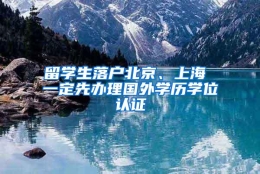 留学生落户北京、上海一定先办理国外学历学位认证